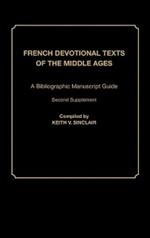 FRENCH DEVOTIONAL TEXTS OF THE MIDDLE AGES

A Bibliographic Manuscript Guide

Second Supplement

Compiled by
KEITH V. SINCLAIR